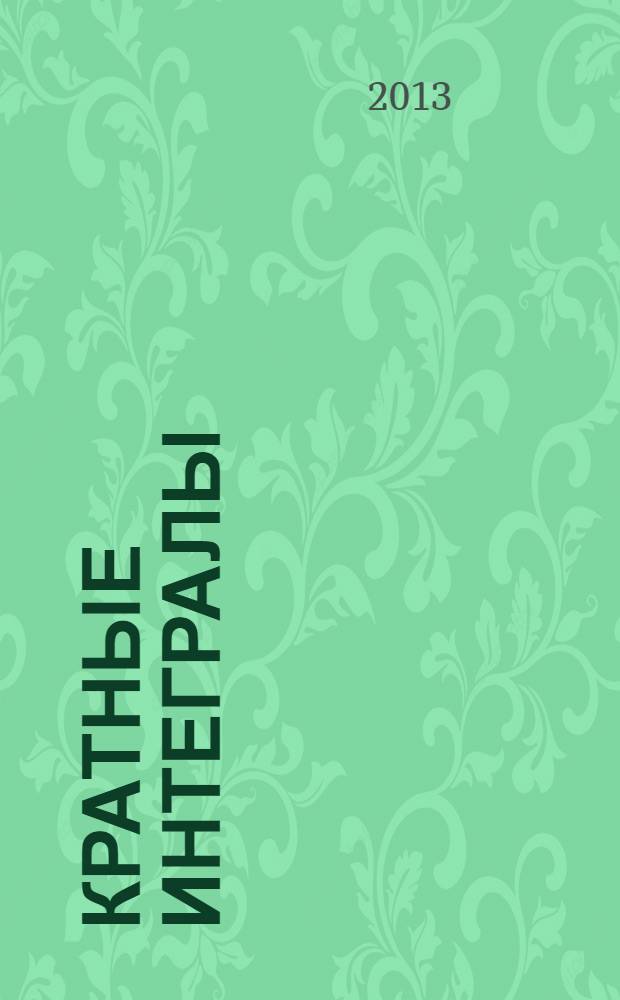 2013

КРАТНЫЕ ИНТЕГРАЛЫ